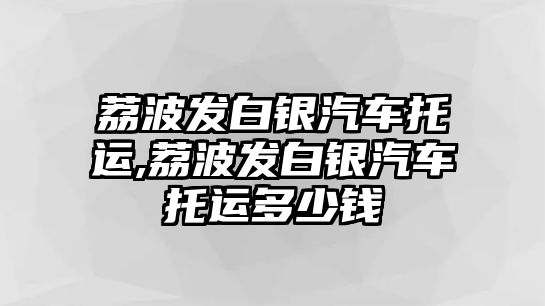 荔波发白银汽车托运,荔波发白银汽车托运多少钱